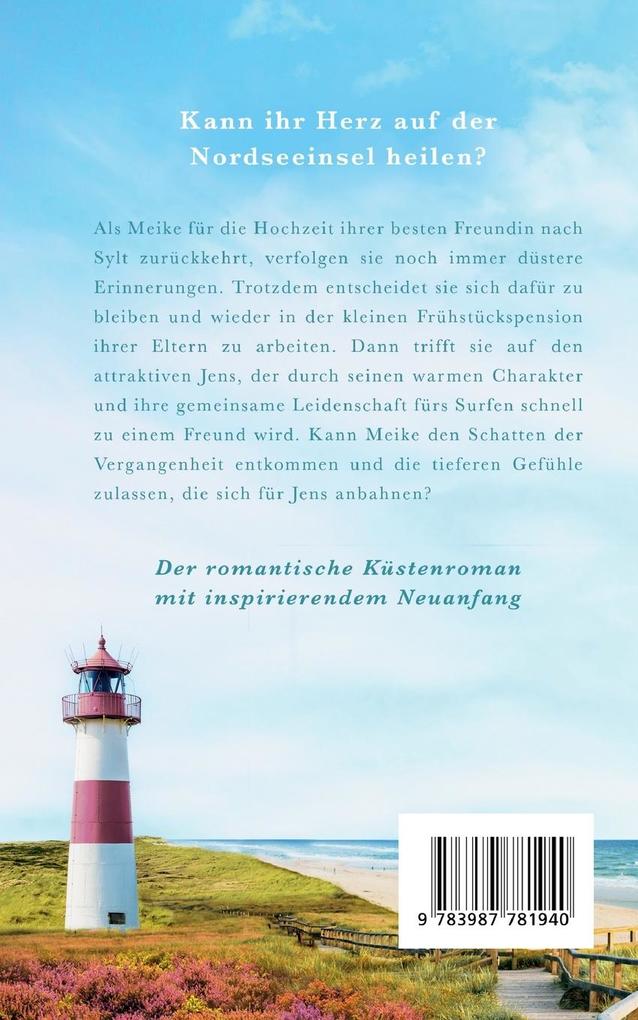 Kann ihr Herz auf der Nordseeinsel heilen?

Als Meike für die Hochzeit ihrer besten Freundin nach Sylt zurückkehrt, verfolgen sie noch immer düstere Erinnerungen. Trotzdem entscheidet sie sich dafür zu bleiben und wieder in der kleinen Frühstückspension ihrer Eltern zu arbeiten. Dann trifft sie auf den attraktiven Jens, der durch seinen warmen Charakter und ihre gemeinsame Leidenschaft fürs Surfen schnell zu einem Freund wird. Kann Meike den Schatten der Vergangenheit entkommen und die tieferen Gefühle zulassen, die sich für Jens anbahnen?

Der romantische Küstenroman mit inspirierendem Neuanfang

9 783987 781940